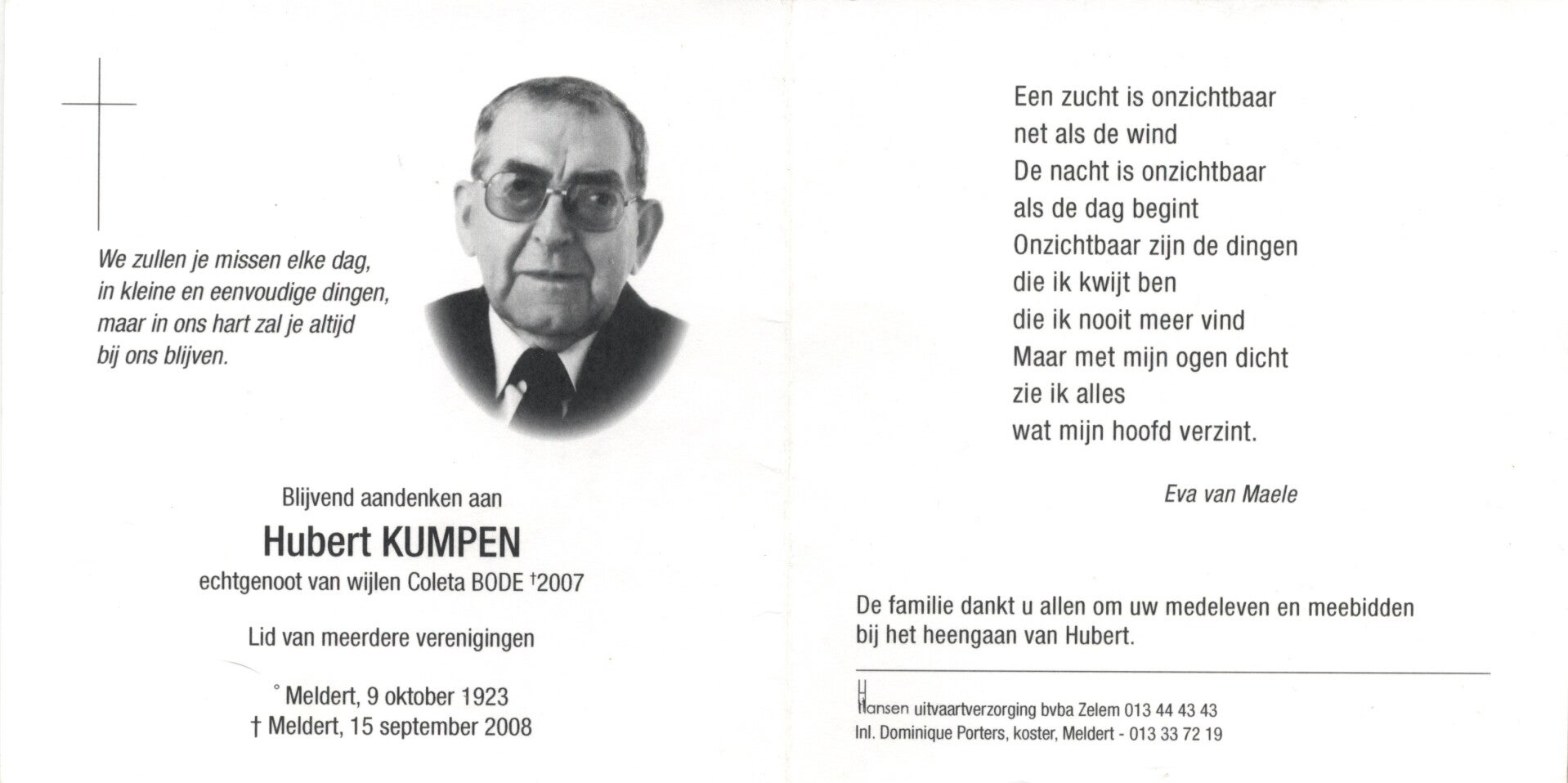 We zullen je missen elke dag,
in kleine en eenvoudige dingen,
maar in ons hart zal je altijd
bij ons blijven.

Blijvend aandenken aan

Hubert KUMPEN

echtgenoot van wijlen Coleta BODE †2007

Lid van meerdere verenigingen

° Meldert, 9 oktober 1923
† Meldert, 15 september 2008

Een zucht is onzichtbaar
net als de wind
De nacht is onzichtbaar
als de dag begint
Onzichtbaar zijn de dingen
die ik kwijt ben
die ik nooit meer vind
Maar met mijn ogen dicht
zie ik alles
wat mijn hoofd verzint.

Eva van Maele

De familie dankt u allen om uw medeleven en meebidden
bij het heengaan van Hubert.

Hansen uitvaartverzorging bvba Zelem 013 44 43 43
Inl. Dominique Porters, koster, Meldert - 013 33 72 19